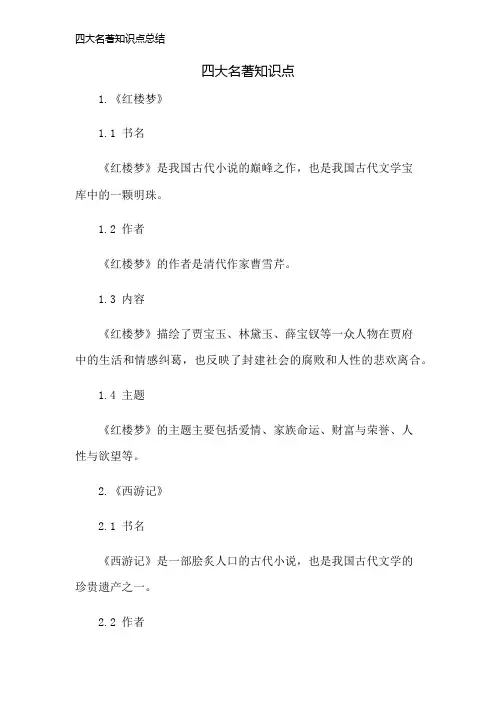 四大名著知识点总结

四大名著知识点

1.《红楼梦》

1.1 书名

《红楼梦》是我国古代小说的巅峰之作，也是我国古代文学宝库中的一颗明珠。

1.2 作者

《红楼梦》的作者是清代作家曹雪芹。

1.3 内容

《红楼梦》描绘了贾宝玉、林黛玉、薛宝钗等一众人物在贾府中的生活和情感纠葛，也反映了封建社会的腐败和人性的悲欢离合。

1.4 主题

《红楼梦》的主题主要包括爱情、家族命运、财富与荣誉、人性与欲望等。

2.《西游记》

2.1 书名

《西游记》是一部脍炙人口的古代小说，也是我国古代文学的珍贵遗产之一。

2.2 作者